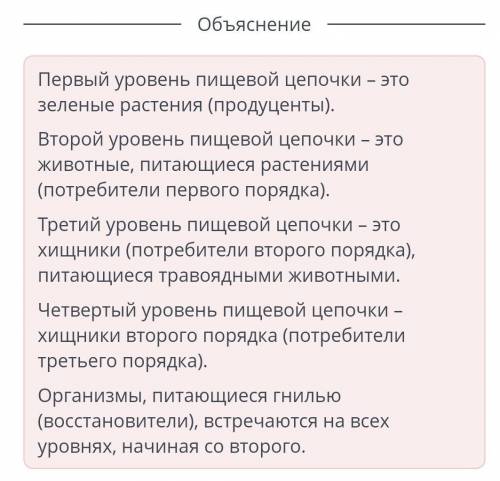 Объяснение

Первый уровень пищевой цепочки – это зеленые растения (продуценты).

Второй уровень пищевой цепочки – это животные, питающиеся растениями (потребители первого порядка).

Третий уровень пищевой цепочки – это хищники (потребители второго порядка), питающиеся травоядными животными.

Четвертый уровень пищевой цепочки – хищники второго порядка (потребители третьего порядка).

Организмы, питающиеся гнилью (восстановители), встречаются на всех уровнях, начиная со второго.